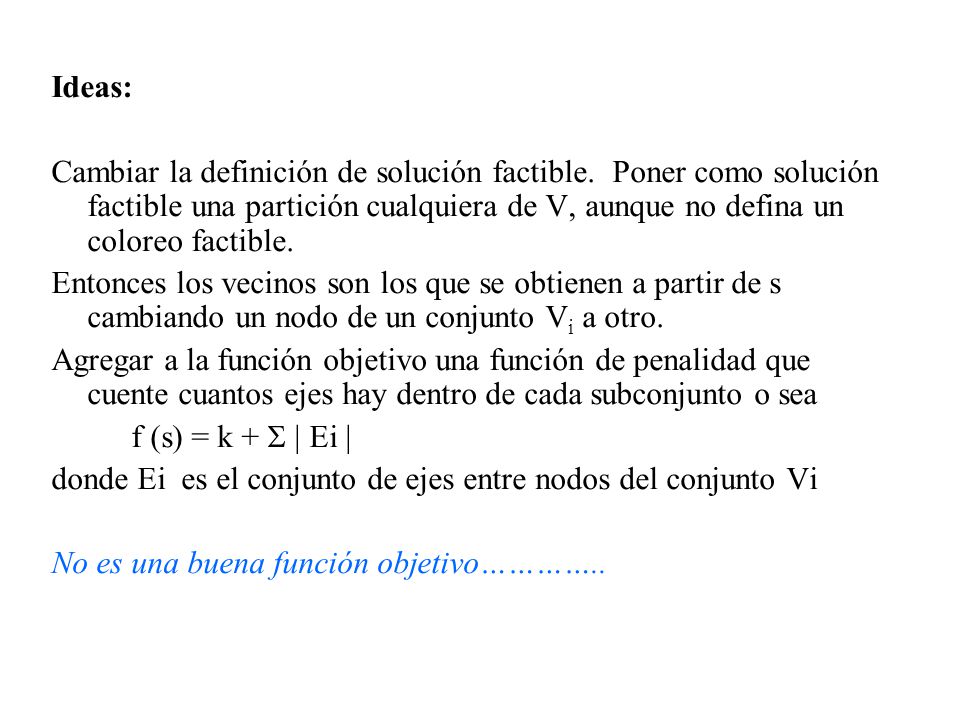 Ideas:

Cambiar la definición de solución factible. Poner como solución factible una partición cualquiera de V, aunque no defina un coloreo factible.

Entonces los vecinos son los que se obtienen a partir de s cambiando un nodo de un conjunto $V_i$ a otro.

Agregar a la función objetivo una función de penalidad que cuente cuantos ejes hay dentro de cada subconjunto o sea

$f(s) = k + \Sigma | Ei |$

donde Ei es el conjunto de ejes entre nodos del conjunto Vi

No es una buena función objetivo…………..